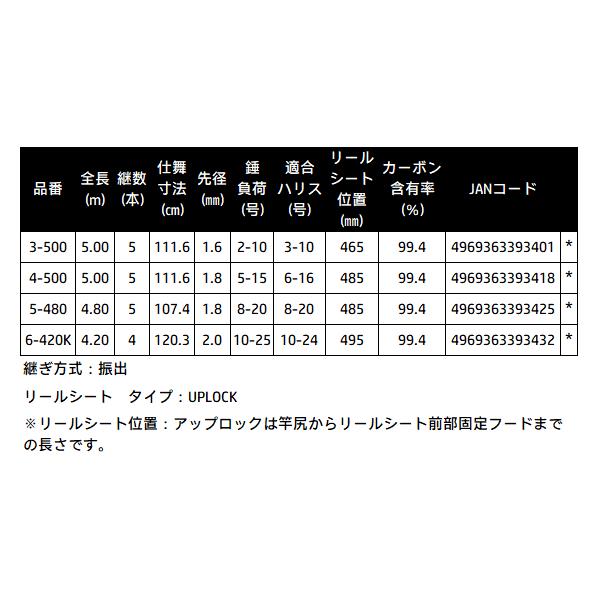 | 品番 | 全長 (m) | 継数 (本) | 仕舞寸法 (cm) | 先径 (mm) | 錘負荷 (号) | 適合ハリス (号) | リールシート位置 (mm) | カーボン含有率 (%) | JANコード | |
|---|---|---|---|---|---|---|---|---|---|---|
| 3-500 | 5.00 | 5 | 111.6 | 1.6 | 2-10 | 3-10 | 465 | 99.4 | 4969363393401 | * |
| 4-500 | 5.00 | 5 | 111.6 | 1.8 | 5-15 | 6-16 | 485 | 99.4 | 4969363393418 | * |
| 5-480 | 4.80 | 5 | 107.4 | 1.8 | 8-20 | 8-20 | 485 | 99.4 | 4969363393425 | * |
| 6-420K | 4.20 | 4 | 120.3 | 2.0 | 10-25 | 10-24 | 495 | 99.4 | 4969363393432 | * |

継ぎ方式：振出

リールシート　タイプ：UPLOCK

※リールシート位置：アップロックは竿尻からリールシート前部固定フードまでの長さです。